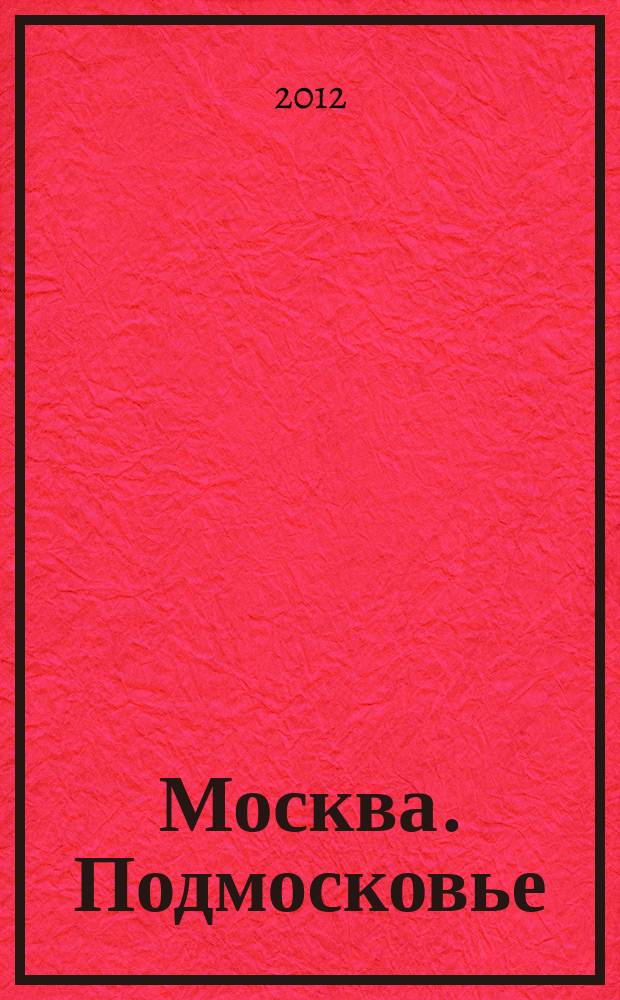 2012

Москва.
Подмосковье